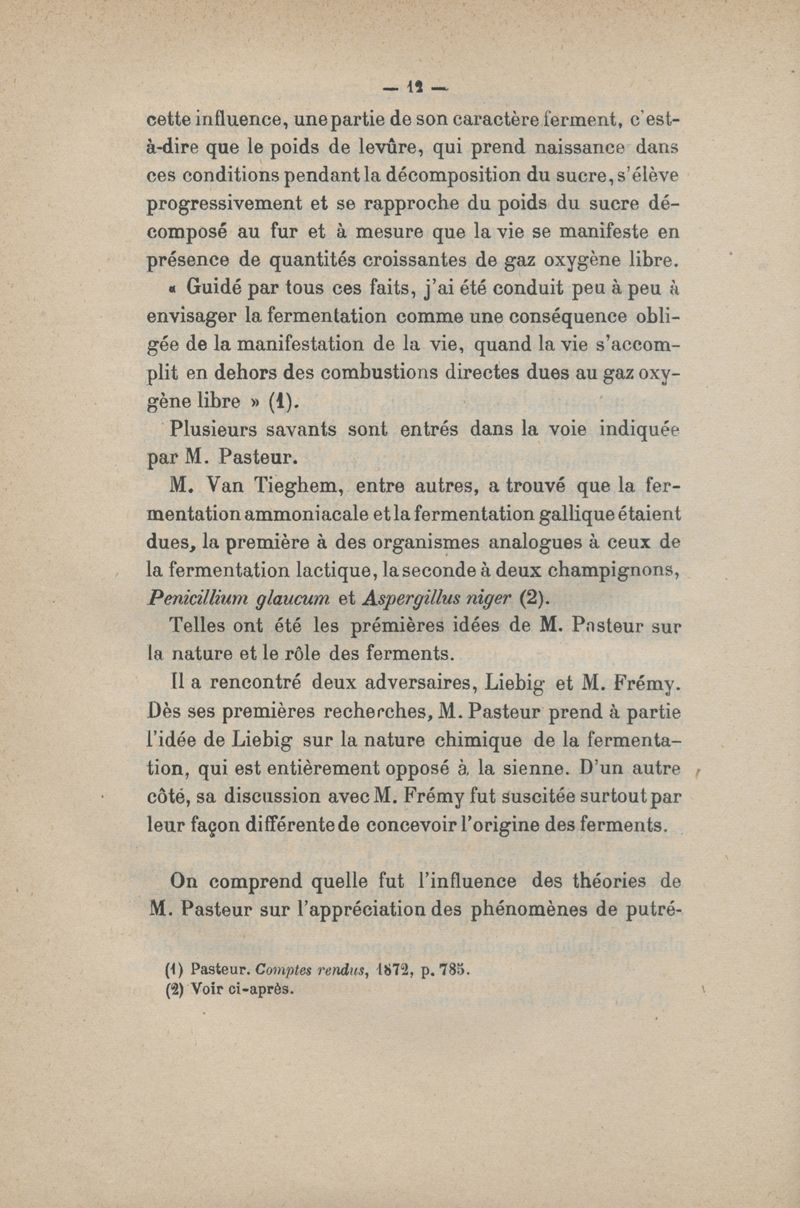 — 12 —

cette influence, une partie de son caractère ferment, c'est-à-dire que le poids de levûre, qui prend naissance dans ces conditions pendant la décomposition du sucre, s'élève progressivement et se rapproche du poids du sucre décomposé au fur et à mesure que la vie se manifeste en présence de quantités croissantes de gaz oxygène libre.

« Guidé par tous ces faits, j'ai été conduit peu à peu à envisager la fermentation comme une conséquence obligée de la manifestation de la vie, quand la vie s'accomplit en dehors des combustions directes dues au gaz oxygène libre » (1).

Plusieurs savants sont entrés dans la voie indiquée par M. Pasteur.

M. Van Tieghem, entre autres, a trouvé que la fermentation ammoniacale et la fermentation gallique étaient dues, la première à des organismes analogues à ceux de la fermentation lactique, la seconde à deux champignons, Penicillium glaucum et Aspergillus niger (2).

Telles ont été les prémières idées de M. Pasteur sur la nature et le rôle des ferments.

Il a rencontré deux adversaires, Liebig et M. Frémy. Dès ses premières recherches, M. Pasteur prend à partie l'idée de Liebig sur la nature chimique de la fermentation, qui est entièrement opposé à la sienne. D'un autre côté, sa discussion avec M. Frémy fut suscitée surtout par leur façon différente de concevoir l'origine des ferments.

On comprend quelle fut l'influence des théories de M. Pasteur sur l'appréciation des phénomènes de putré-

(1) Pasteur. Comptes rendus, 1872, p. 785.
(2) Voir ci-après.